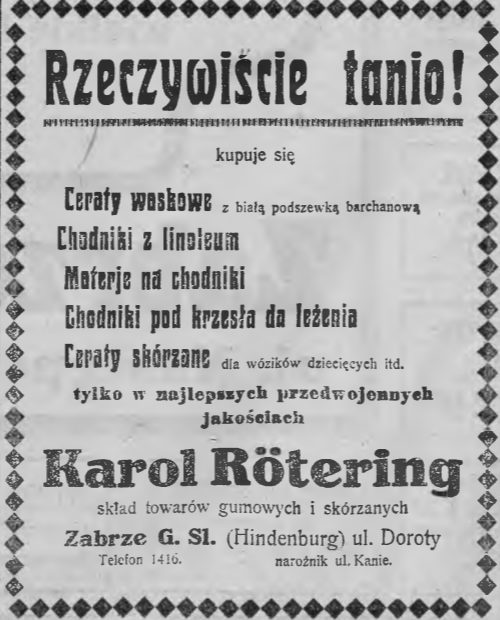 Rzeczywiście tanio!

kupuje się

Ceraty woskowe z białą podszewką barchanową
Chodniki z linoleum
Materje na chodniki
Chodniki pod krzesła da leżenia
Ceraty skórzane dla wózików dziecięcych itd.

tylko w najlepszych przedwojennych jakościach

Karol Rötering

skład towarów gumowych i skórzanych

Zabrze G. Sl. (Hindenburg) ul. Doroty
Telefon 1416. narożnik ul. Kanie.